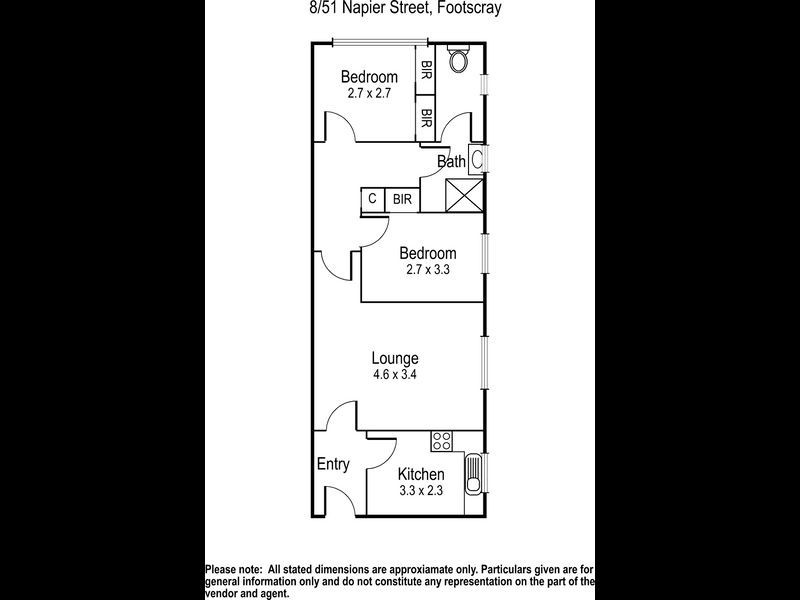 8/51 Napier Street, Footscray

Bedroom
2.7 x 2.7

BIR

BIR

Bath

C

BIR

Bedroom
2.7 x 3.3

Lounge
4.6 x 3.4

Entry

Kitchen
3.3 x 2.3

Please note: All stated dimensions are approxiamate only. Particulars given are for general information only and do not constitute any representation on the part of the vendor and agent.